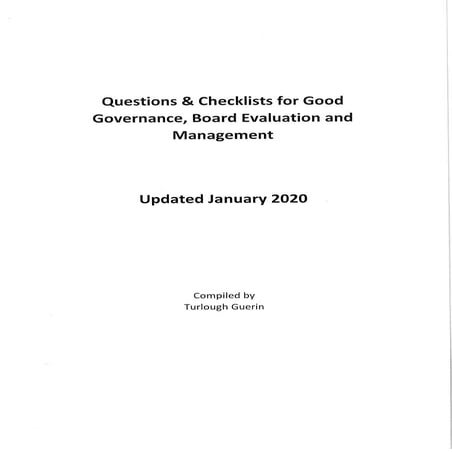 Questions & Checklists for Good Governance, Board Evaluation and Management

Updated January 2020

Compiled by
Turlough Guerin